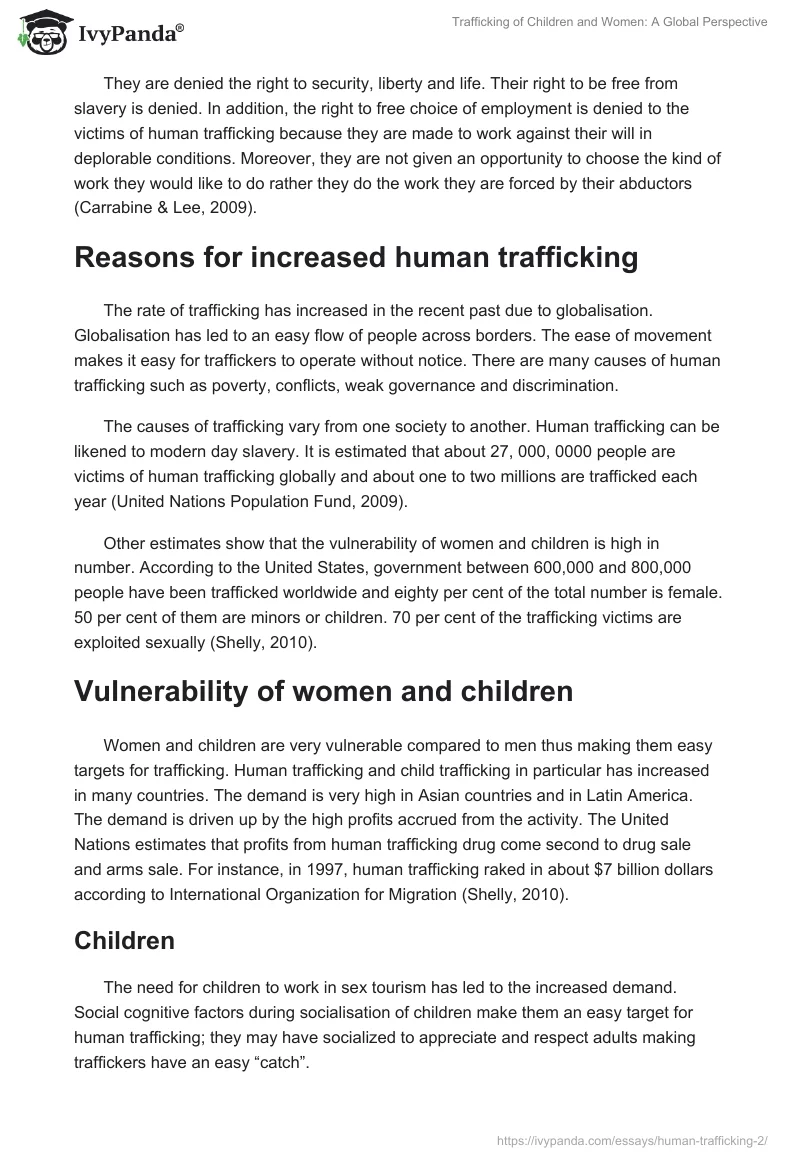 IvyPanda®

Trafficking of Children and Women: A Global Perspective

They are denied the right to security, liberty and life. Their right to be free from slavery is denied. In addition, the right to free choice of employment is denied to the victims of human trafficking because they are made to work against their will in deplorable conditions. Moreover, they are not given an opportunity to choose the kind of work they would like to do rather they do the work they are forced by their abductors (Carrabine & Lee, 2009).

Reasons for increased human trafficking

The rate of trafficking has increased in the recent past due to globalisation. Globalisation has led to an easy flow of people across borders. The ease of movement makes it easy for traffickers to operate without notice. There are many causes of human trafficking such as poverty, conflicts, weak governance and discrimination.

The causes of trafficking vary from one society to another. Human trafficking can be likened to modern day slavery. It is estimated that about 27, 000, 0000 people are victims of human trafficking globally and about one to two millions are trafficked each year (United Nations Population Fund, 2009).

Other estimates show that the vulnerability of women and children is high in number. According to the United States, government between 600,000 and 800,000 people have been trafficked worldwide and eighty per cent of the total number is female. 50 per cent of them are minors or children. 70 per cent of the trafficking victims are exploited sexually (Shelly, 2010).

Vulnerability of women and children

Women and children are very vulnerable compared to men thus making them easy targets for trafficking. Human trafficking and child trafficking in particular has increased in many countries. The demand is very high in Asian countries and in Latin America. The demand is driven up by the high profits accrued from the activity. The United Nations estimates that profits from human trafficking drug come second to drug sale and arms sale. For instance, in 1997, human trafficking raked in about $7 billion dollars according to International Organization for Migration (Shelly, 2010).

Children

The need for children to work in sex tourism has led to the increased demand. Social cognitive factors during socialisation of children make them an easy target for human trafficking; they may have socialized to appreciate and respect adults making traffickers have an easy “catch”.

https://ivypanda.com/essays/human-trafficking-2/